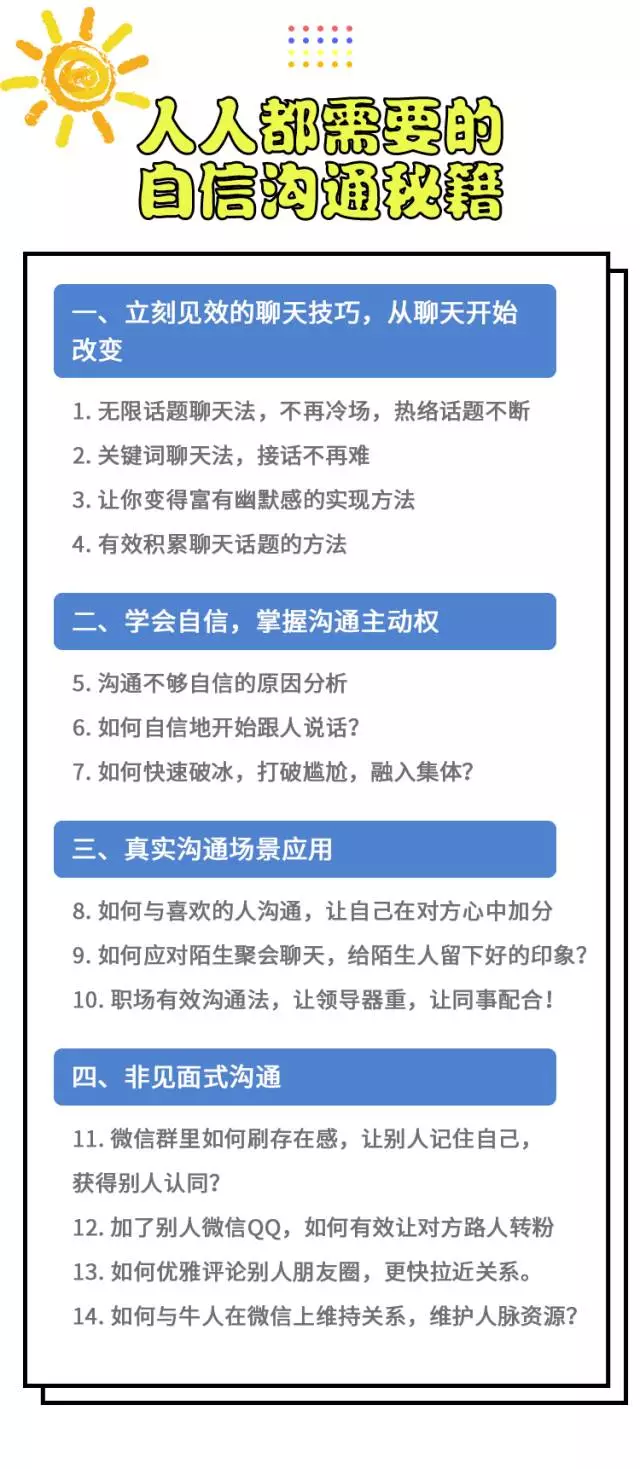 人人都需要的
自信沟通秘籍

一、立刻见效的聊天技巧，从聊天开始改变

1. 无限话题聊天法，不再冷场，热络话题不断
2. 关键词聊天法，接话不再难
3. 让你变得富有幽默感的实现方法
4. 有效积累聊天话题的方法

二、学会自信，掌握沟通主动权

5. 沟通不够自信的原因分析
6. 如何自信地开始跟人说话？
7. 如何快速破冰，打破尴尬，融入集体？

三、真实沟通场景应用

8. 如何与喜欢的人沟通，让自己在对方心中加分
9. 如何应对陌生聚会聊天，给陌生人留下好的印象？
10. 职场有效沟通法，让领导器重，让同事配合！

四、非见面式沟通

11. 微信群里如何刷存在感，让别人记住自己，获得别人认同？
12. 加了别人微信QQ，如何有效让对方路人转粉
13. 如何优雅评论别人朋友圈，更快拉近关系。
14. 如何与牛人在微信上维持关系，维护人脉资源？